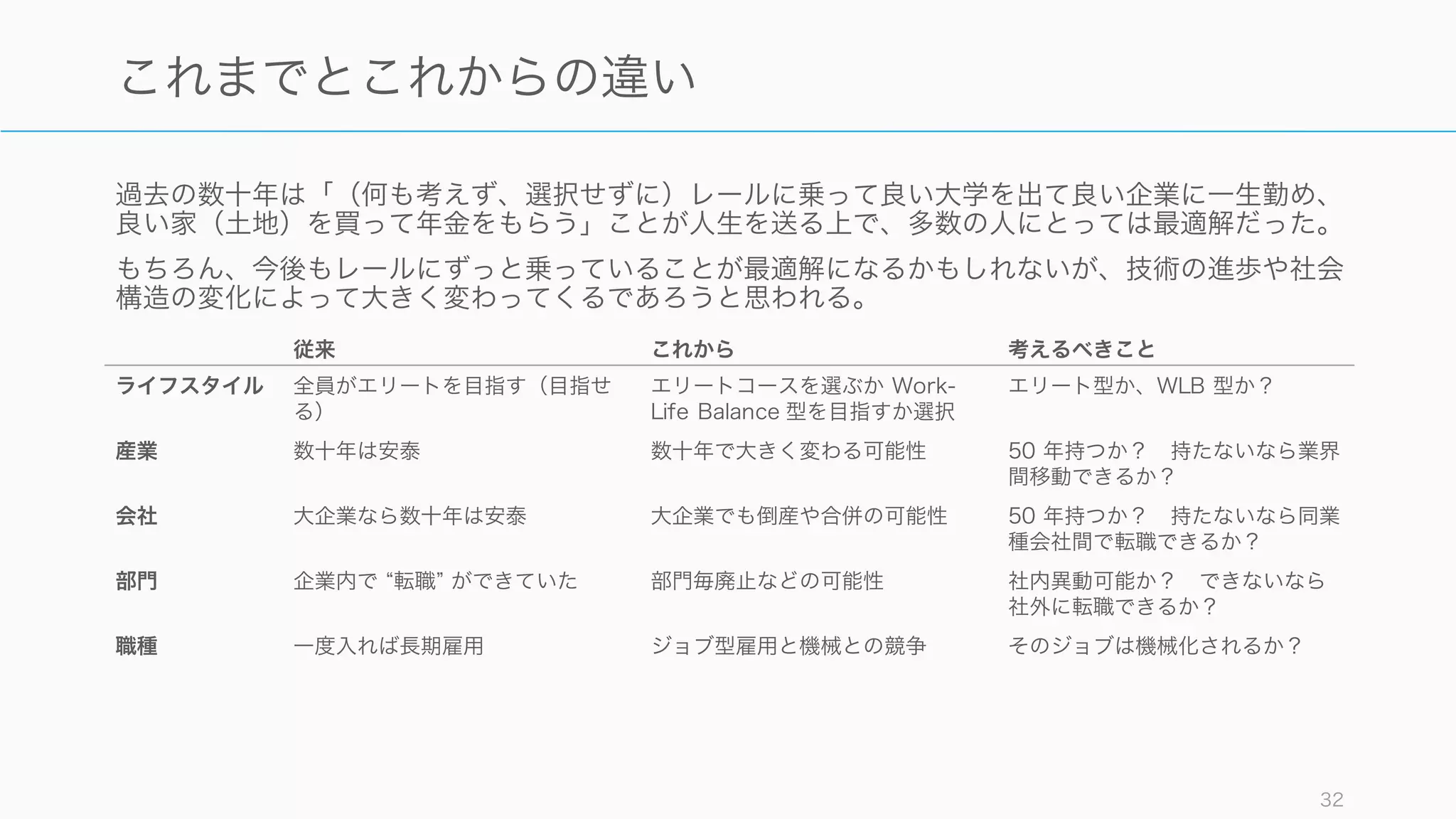 これまでとこれからの違い

過去の数十年は「（何も考えず、選択せずに）レールに乗って良い大学を出て良い企業に一生勤め、良い家（土地）を買って年金をもらう」ことが人生を送る上で、多数の人にとっては最適解だった。

もちろん、今後もレールにずっと乗っていることが最適解になるかもしれないが、技術の進歩や社会構造の変化によって大きく変わってくるであろうと思われる。

| | 従来 | これから | 考えるべきこと |
|---|---|---|---|
| ライフスタイル | 全員がエリートを目指す（目指せる） | エリートコースを選ぶか Work-Life Balance 型を目指すか選択 | エリート型か、WLB 型か？ |
| 産業 | 数十年は安泰 | 数十年で大きく変わる可能性 | 50 年持つか？　持たないなら業界間移動できるか？ |
| 会社 | 大企業なら数十年は安泰 | 大企業でも倒産や合併の可能性 | 50 年持つか？　持たないなら同業種会社間で転職できるか？ |
| 部門 | 企業内で “転職” ができていた | 部門毎廃止などの可能性 | 社内異動可能か？　できないなら社外に転職できるか？ |
| 職種 | 一度入れば長期雇用 | ジョブ型雇用と機械との競争 | そのジョブは機械化されるか？ |

32